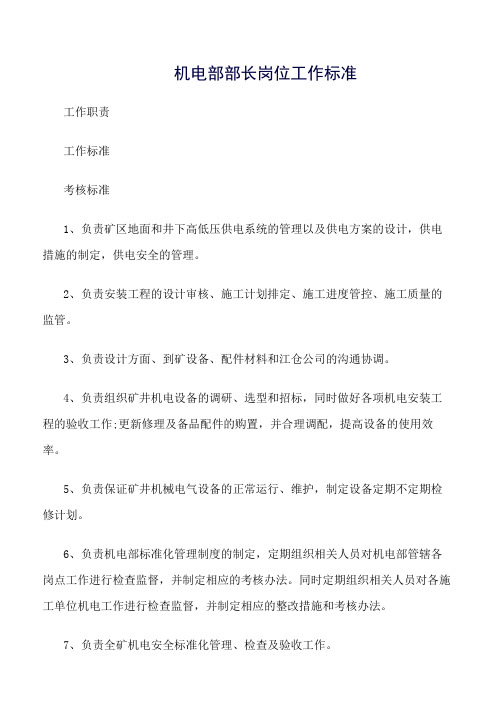 机电部部长岗位工作标准

工作职责

工作标准

考核标准

1、负责矿区地面和井下高低压供电系统的管理以及供电方案的设计，供电措施的制定，供电安全的管理。

2、负责安装工程的设计审核、施工计划排定、施工进度管控、施工质量的监管。

3、负责设计方面、到矿设备、配件材料和江仓公司的沟通协调。

4、负责组织矿井机电设备的调研、选型和招标，同时做好各项机电安装工程的验收工作;更新修理及备品配件的购置，并合理调配，提高设备的使用效率。

5、负责保证矿井机械电气设备的正常运行、维护，制定设备定期不定期检修计划。

6、负责机电部标准化管理制度的制定，定期组织相关人员对机电部管辖各岗点工作进行检查监督，并制定相应的考核办法。同时定期组织相关人员对各施工单位机电工作进行检查监督，并制定相应的整改措施和考核办法。

7、负责全矿机电安全标准化管理、检查及验收工作。